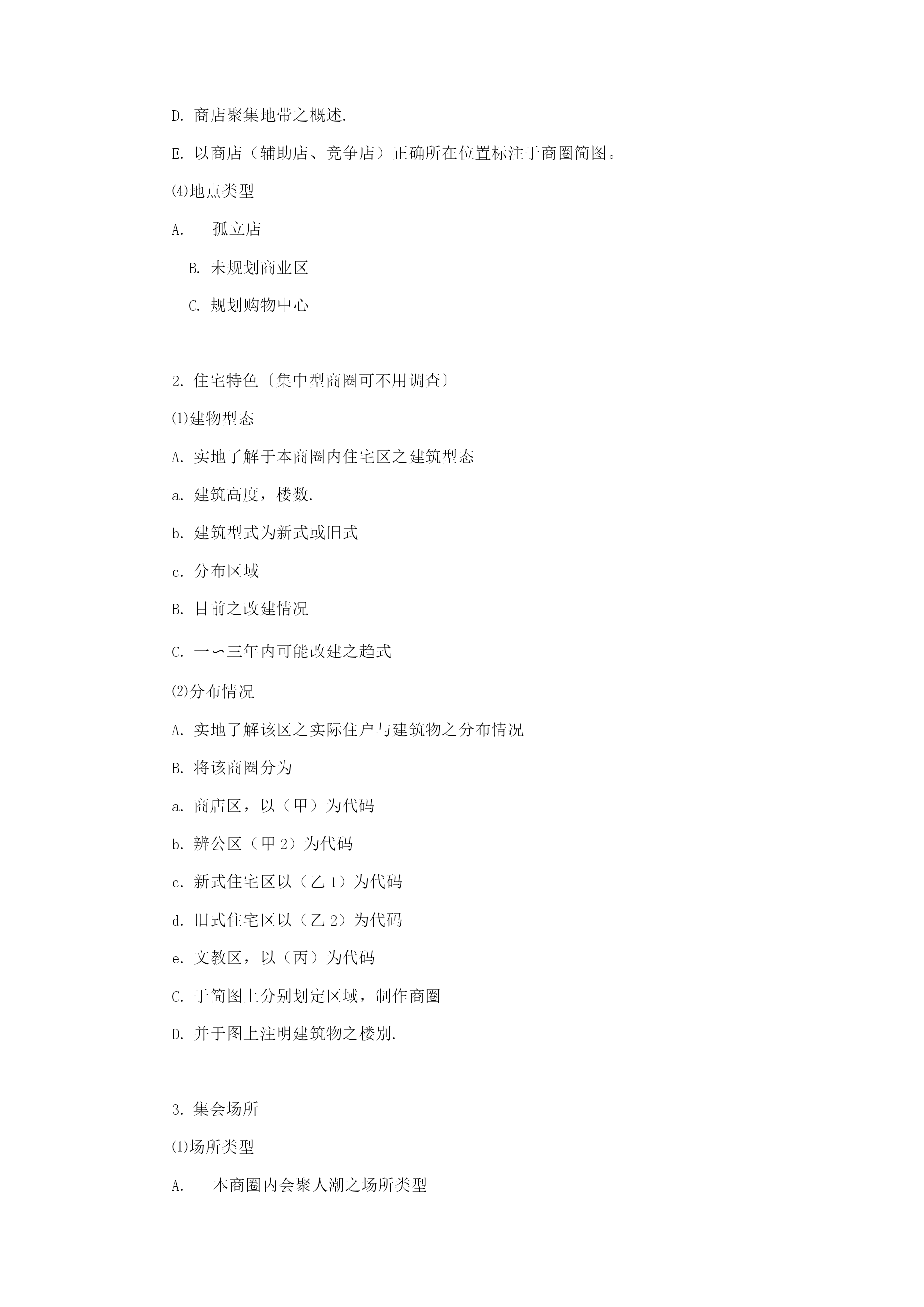 D. 商店聚集地带之概述.

E. 以商店（辅助店、竞争店）正确所在位置标注于商圈简图。

⑷地点类型

A.　孤立店

B. 未规划商业区

C. 规划购物中心

2. 住宅特色〔集中型商圈可不用调查〕

⑴建物型态

A. 实地了解于本商圈内住宅区之建筑型态

a. 建筑高度，楼数.

b. 建筑型式为新式或旧式

c. 分布区域

B. 目前之改建情况

C. 一∽三年内可能改建之趋式

⑵分布情况

A. 实地了解该区之实际住户与建筑物之分布情况

B. 将该商圈分为

a. 商店区，以（甲）为代码

b. 辨公区（甲 2）为代码

c. 新式住宅区以（乙 1）为代码

d. 旧式住宅区以（乙 2）为代码

e. 文教区，以（丙）为代码

C. 于简图上分别划定区域，制作商圈

D. 并于图上注明建筑物之楼别.

3. 集会场所

⑴场所类型

A.　本商圈内会聚人潮之场所类型